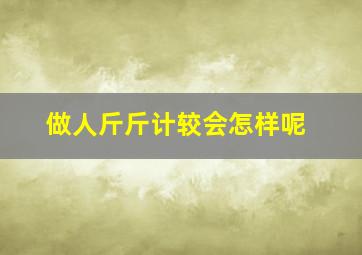 做人斤斤计较会怎样呢